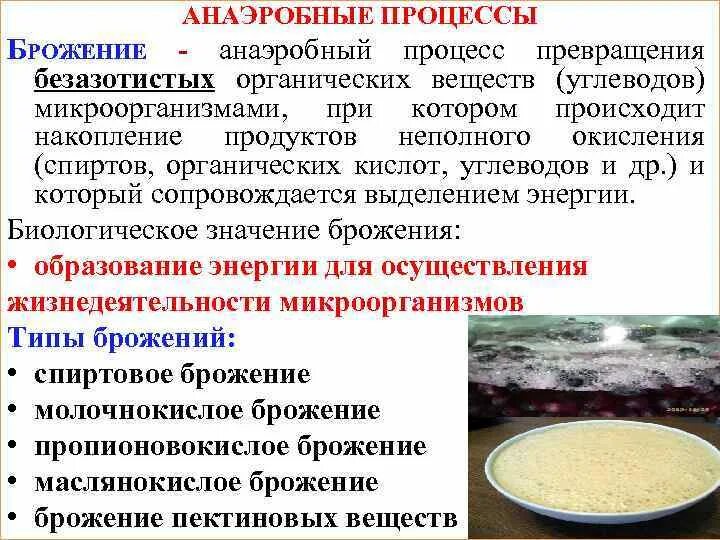 АНАЭРОБНЫЕ ПРОЦЕССЫ

БРОЖЕНИЕ - анаэробный процесс превращения безазотистых органических веществ (углеводов) микроорганизмами, при котором происходит накопление продуктов неполного окисления (спиртов, органических кислот, углеводов и др.) и который сопровождается выделением энергии.

Биологическое значение брожения:

• образование энергии для осуществления жизнедеятельности микроорганизмов

Типы брожений:

• спиртовое брожение
• молочнокислое брожение
• пропионовокислое брожение
• маслянокислое брожение
• брожение пектиновых веществ